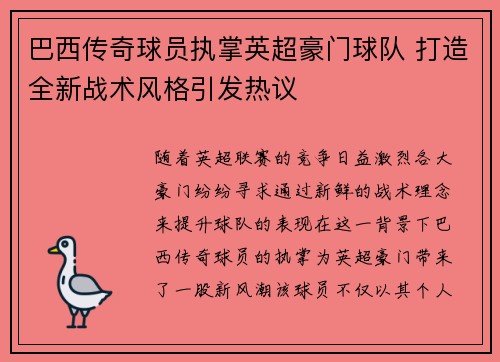 巴西传奇球员执掌英超豪门球队 打造全新战术风格引发热议

随着英超联赛的竞争日益激烈各大豪门纷纷寻求通过新鲜的战术理念来提升球队的表现在这一背景下巴西传奇球员的执掌为英超豪门带来了一股新风潮该球员不仅以其个人